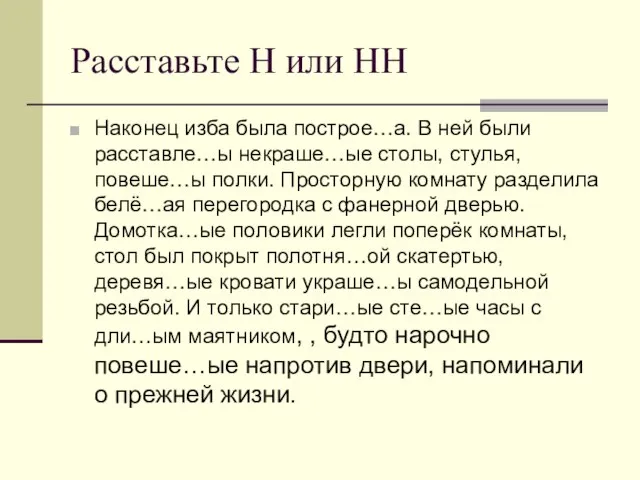 Расставьте Н или НН

Наконец изба была построе…а. В ней были расставле…ы некраше…ые столы, стулья, повеше…ы полки. Просторную комнату разделила белё…ая перегородка с фанерной дверью. Домотка…ые половики легли поперёк комнаты, стол был покрыт полотня…ой скатертью, деревя…ые кровати украше…ы самодельной резьбой. И только стари…ые сте…ые часы с дли…ым маятником, , будто нарочно повеше…ые напротив двери, напоминали о прежней жизни.